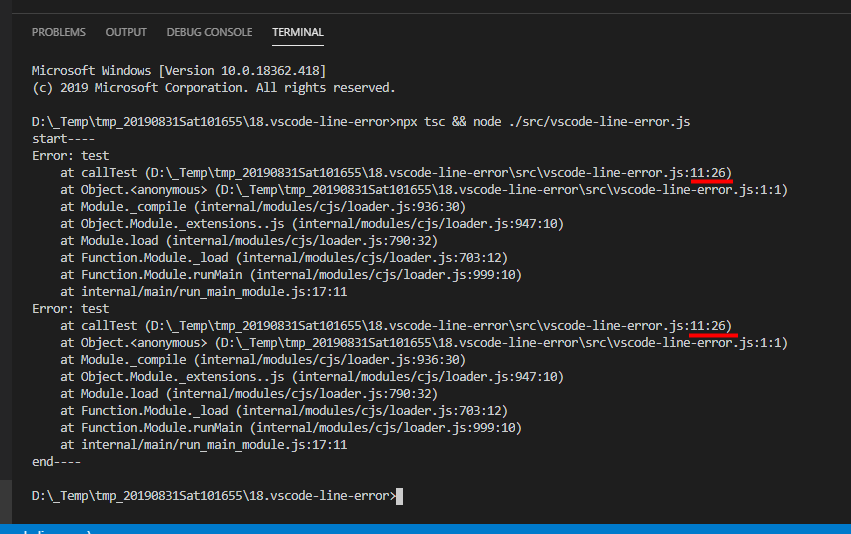 PROBLEMS OUTPUT DEBUG CONSOLE TERMINAL

Microsoft Windows [Version 10.0.18362.418]
(c) 2019 Microsoft Corporation. All rights reserved.

D:\_Temp\tmp_20190831Sat101655\18.vscode-line-error>npx tsc && node ./src/vscode-line-error.js
start----
Error: test
    at callTest (D:\_Temp\tmp_20190831Sat101655\18.vscode-line-error\src\vscode-line-error.js:11:26)
    at Object.<anonymous> (D:\_Temp\tmp_20190831Sat101655\18.vscode-line-error\src\vscode-line-error.js:1:1)
    at Module._compile (internal/modules/cjs/loader.js:936:30)
    at Object.Module._extensions..js (internal/modules/cjs/loader.js:947:10)
    at Module.load (internal/modules/cjs/loader.js:790:32)
    at Function.Module._load (internal/modules/cjs/loader.js:703:12)
    at Function.Module.runMain (internal/modules/cjs/loader.js:999:10)
    at internal/main/run_main_module.js:17:11
Error: test
    at callTest (D:\_Temp\tmp_20190831Sat101655\18.vscode-line-error\src\vscode-line-error.js:11:26)
    at Object.<anonymous> (D:\_Temp\tmp_20190831Sat101655\18.vscode-line-error\src\vscode-line-error.js:1:1)
    at Module._compile (internal/modules/cjs/loader.js:936:30)
    at Object.Module._extensions..js (internal/modules/cjs/loader.js:947:10)
    at Module.load (internal/modules/cjs/loader.js:790:32)
    at Function.Module._load (internal/modules/cjs/loader.js:703:12)
    at Function.Module.runMain (internal/modules/cjs/loader.js:999:10)
    at internal/main/run_main_module.js:17:11
end----

D:\_Temp\tmp_20190831Sat101655\18.vscode-line-error>